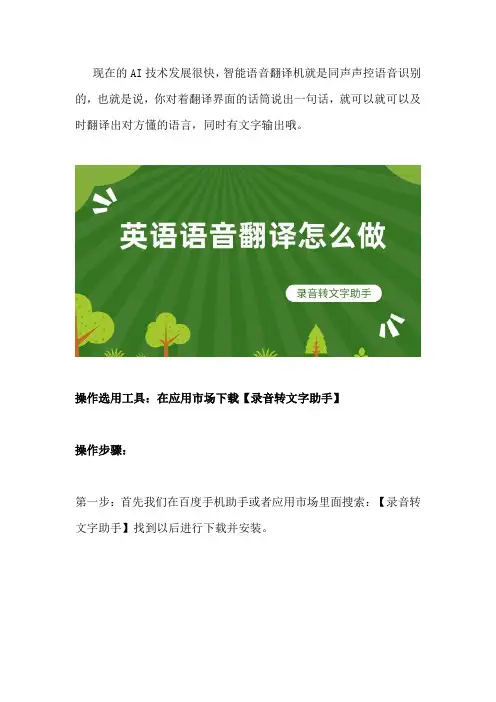 现在的AI技术发展很快，智能语音翻译机就是同声声控语音识别的，也就是说，你对着翻译界面的话筒说出一句话，就可以就可以及时翻译出对方懂的语言，同时有文字输出哦。

英语语音翻译怎么做

录音转文字助手

操作选用工具：在应用市场下载【录音转文字助手】

操作步骤：

第一步：首先我们在百度手机助手或者应用市场里面搜索：【录音转文字助手】找到以后进行下载并安装。